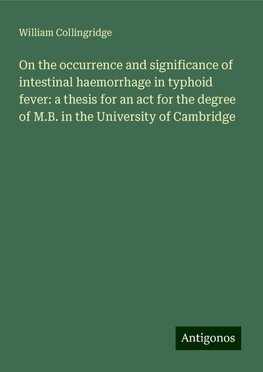 William Collingridge

On the occurrence and significance of intestinal haemorrhage in typhoid fever: a thesis for an act for the degree of M.B. in the University of Cambridge

Antigonos